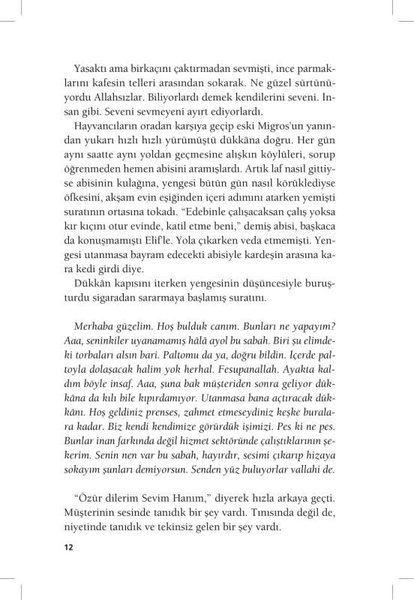 Yasaktı ama birkaçını çaktırmadan sevmişti, ince parmaklarını kafesin telleri arasından sokarak. Ne güzel sürtünüyordu Allahsızlar. Biliyorlardı demek kendilerini seveni. İnsan gibi. Seveni sevmeyeni ayırt ediyorlardı.

Hayvancıların oradan karşıya geçip eski Migros'un yanından yukarı hızlı hızlı yürümüştü dükkâna doğru. Her gün aynı saatte aynı yoldan geçmesine alışkın köylüleri, sorup öğrenmeden hemen abisini aramışlardı. Artık laf nasıl gittiyse abisinin kulağına, yengesi bütün gün nasıl körüklediyse öfkesini, akşam evin eşiğinden içeri adımını atarken yemişti suratının ortasına tokadı. "Edebinle çalışacaksan çalış yoksa kır kıçını otur evinde, katil etme beni," demiş abisi, başkaca da konuşmamıştı Elif'le. Yola çıkarken veda etmemişti. Yengesi utanmasa bayram edecekti abisiyle kardeşin arasına kara kedi girdi diye.

Dükkân kapısını iterken yengesinin düşüncesiyle buruşturdu sigaradan sararmaya başlamış suratını.

Merhaba güzelim. Hoş bulduk canım. Bunları ne yapayım? Aaa, seninkiler uyanamamış hâlâ ayol bu sabah. Biri şu elimdeki torbaları alsın bari. Paltomu da ya, doğru bildin. İçerde paltoyla dolaşacak halim yok herhal. Fesupanallah. Ayakta kaldım böyle insaf. Aaa, şuna bak müşteriden sonra geliyor dükkâna da kılı bile kıpırdamıyor. Utanmasa bana açtıracak dükkânı. Hoş geldiniz prenses, zahmet etmeseydiniz keşke buralara kadar. Biz kendi kendimize görürdük işimizi. Pes ki ne pes. Bunlar inan farkında değil hizmet sektöründe çalıştıklarının şekerim. Senin nen var bu sabah, hayırdır, sesimi çıkarıp hizaya sokayım şunları demiyorsun. Senden yüz buluyorlar vallahi de.

"Özür dilerim Sevim Hanım," diyerek hızla arkaya geçti. Müşterinin sesinde tanıdık bir şey vardı. Tınısında değil de, niyetinde tanıdık ve tekinsiz gelen bir şey vardı.

12